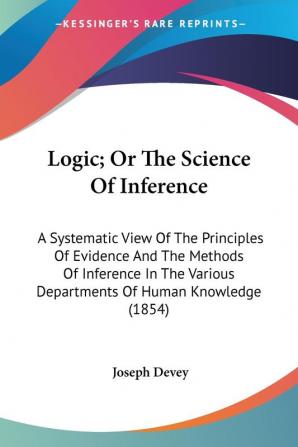 —KESSINGER'S RARE REPRINTS—

Logic; Or The Science Of Inference

A Systematic View Of The Principles Of Evidence And The Methods Of Inference In The Various Departments Of Human Knowledge (1854)

Joseph Devey